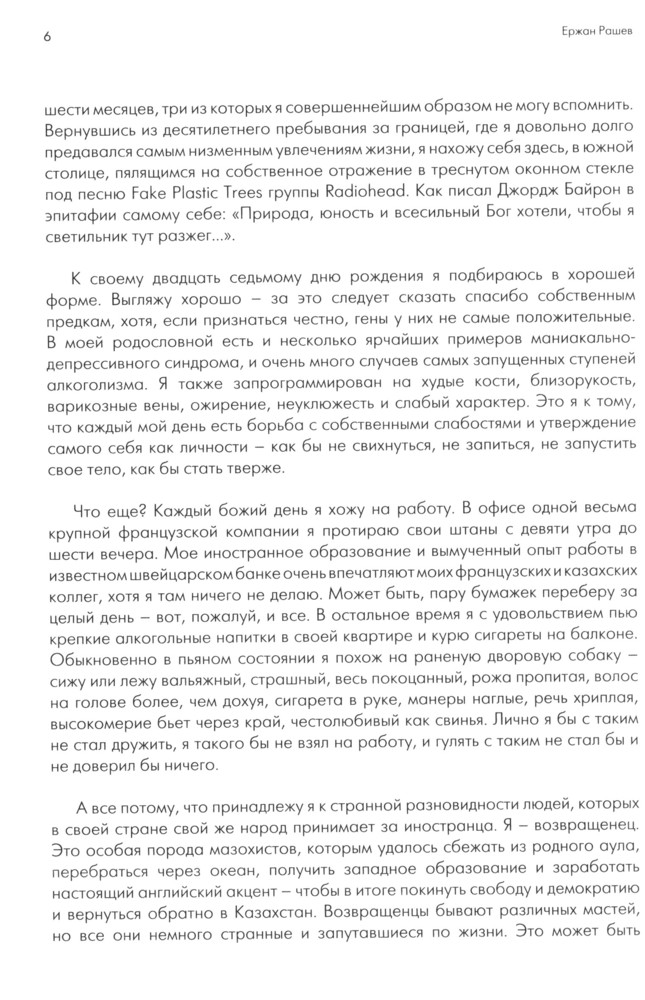 6

Ержан Рашев

шести месяцев, три из которых я совершеннейшим образом не могу вспомнить. Вернувшись из десятилетнего пребывания за границей, где я довольно долго предавался самым низменным увлечениям жизни, я нахожу себя здесь, в южной столице, пялящимся на собственное отражение в треснутом оконном стекле под песню Fake Plastic Trees группы Radiohead. Как писал Джордж Байрон в эпитафии самому себе: «Природа, юность и всесильный Бог хотели, чтобы я светильник тут разжег...».

К своему двадцать седьмому дню рождения я подбираюсь в хорошей форме. Выгляжу хорошо – за это следует сказать спасибо собственным предкам, хотя, если признаться честно, гены у них не самые положительные. В моей родословной есть и несколько ярчайших примеров маниакально-депрессивного синдрома, и очень много случаев самых запущенных ступеней алкоголизма. Я также запрограммирован на худые кости, близорукость, варикозные вены, ожирение, неуклюжесть и слабый характер. Это я к тому, что каждый мой день есть борьба с собственными слабостями и утверждение самого себя как личности – как бы не свихнуться, не запиться, не запустить свое тело, как бы стать тверже.

Что еще? Каждый божий день я хожу на работу. В офисе одной весьма крупной французской компании я протираю свои штаны с девяти утра до шести вечера. Мое иностранное образование и вымученный опыт работы в известном швейцарском банке очень впечатляют моих французских и казахских коллег, хотя я там ничего не делаю. Может быть, пару бумажек переберу за целый день – вот, пожалуй, и все. В остальное время я с удовольствием пью крепкие алкогольные напитки в своей квартире и курю сигареты на балконе. Обыкновенно в пьяном состоянии я похож на раненую дворовую собаку – сижу или лежу вальяжный, страшный, весь покоцанный, рожа пропитая, волос на голове более, чем дохуя, сигарета в руке, манеры наглые, речь хриплая, высокомерие бьет через край, честолюбивый как свинья. Лично я бы с таким не стал дружить, я такого бы не взял на работу, и гулять с таким не стал бы и не доверил бы ничего.

А все потому, что принадлежу я к странной разновидности людей, которых в своей стране свой же народ принимает за иностранца. Я – возвращенец. Это особая порода мазохистов, которым удалось сбежать из родного аула, перебраться через океан, получить западное образование и заработать настоящий английский акцент – чтобы в итоге покинуть свободу и демократию и вернуться обратно в Казахстан. Возвращенцы бывают различных мастей, но все они немного странные и запутавшиеся по жизни. Это может быть